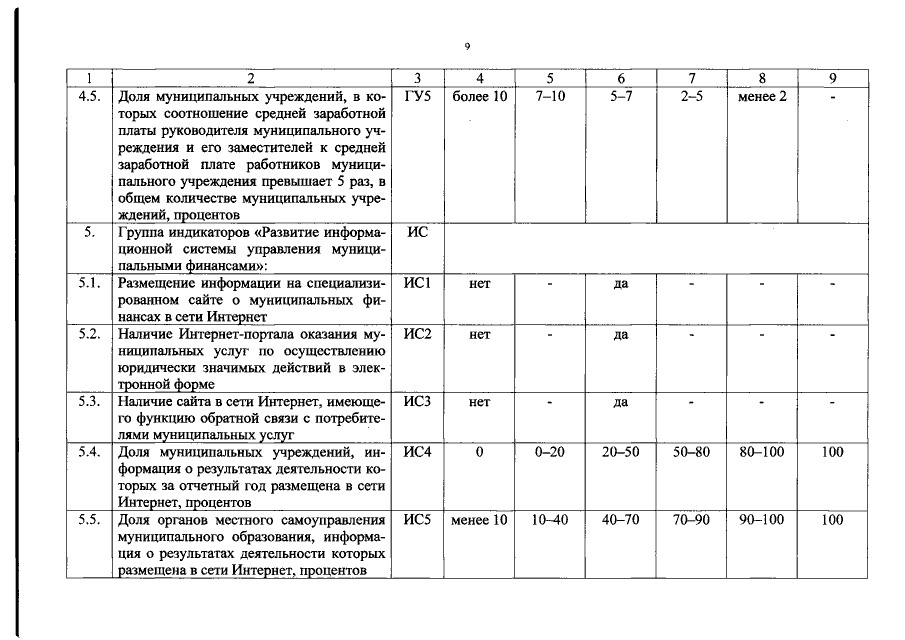 9

| 1 | 2 | 3 | 4 | 5 | 6 | 7 | 8 | 9 |
|---|---|---|---|---|---|---|---|---|
| 4.5. | Доля муниципальных учреждений, в которых соотношение средней заработной платы руководителя муниципального учреждения и его заместителей к средней заработной плате работников муниципального учреждения превышает 5 раз, в общем количестве муниципальных учреждений, процентов | ГУ5 | более 10 | 7–10 | 5–7 | 2–5 | менее 2 | - |
| 5. | Группа индикаторов «Развитие информационной системы управления муниципальными финансами»: | ИС | | | | | | |
| 5.1. | Размещение информации на специализированном сайте о муниципальных финансах в сети Интернет | ИС1 | нет | - | да | - | - | - |
| 5.2. | Наличие Интернет-портала оказания муниципальных услуг по осуществлению юридически значимых действий в электронной форме | ИС2 | нет | - | да | - | - | - |
| 5.3. | Наличие сайта в сети Интернет, имеющего функцию обратной связи с потребителями муниципальных услуг | ИС3 | нет | - | да | - | - | - |
| 5.4. | Доля муниципальных учреждений, информация о результатах деятельности которых за отчетный год размещена в сети Интернет, процентов | ИС4 | 0 | 0–20 | 20–50 | 50–80 | 80–100 | 100 |
| 5.5. | Доля органов местного самоуправления муниципального образования, информация о результатах деятельности которых размещена в сети Интернет, процентов | ИС5 | менее 10 | 10–40 | 40–70 | 70–90 | 90–100 | 100 |